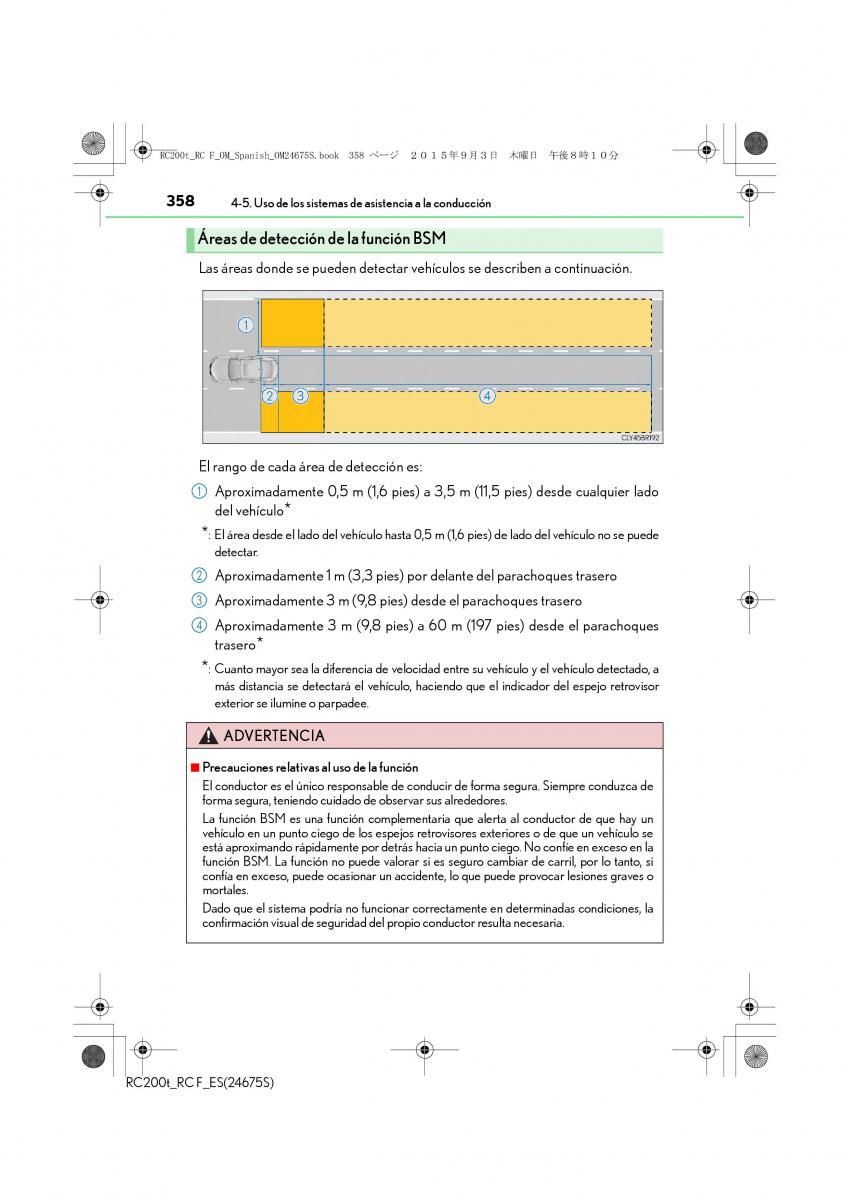 RC200t_RC F_OM_Spanish_OM24675S.book 358 ページ ２０１５年９月３日 木曜日 午後８時１０分

358 4-5. Uso de los sistemas de asistencia a la conducción

Áreas de detección de la función BSM

Las áreas donde se pueden detectar vehículos se describen a continuación.

①
② ③ ④
CLY45BR192

El rango de cada área de detección es:

① Aproximadamente 0,5 m (1,6 pies) a 3,5 m (11,5 pies) desde cualquier lado del vehículo*

*: El área desde el lado del vehículo hasta 0,5 m (1,6 pies) de lado del vehículo no se puede detectar.

② Aproximadamente 1 m (3,3 pies) por delante del parachoques trasero

③ Aproximadamente 3 m (9,8 pies) desde el parachoques trasero

④ Aproximadamente 3 m (9,8 pies) a 60 m (197 pies) desde el parachoques trasero*

*: Cuanto mayor sea la diferencia de velocidad entre su vehículo y el vehículo detectado, a más distancia se detectará el vehículo, haciendo que el indicador del espejo retrovisor exterior se ilumine o parpadee.

ADVERTENCIA

■ Precauciones relativas al uso de la función

El conductor es el único responsable de conducir de forma segura. Siempre conduzca de forma segura, teniendo cuidado de observar sus alrededores.

La función BSM es una función complementaria que alerta al conductor de que hay un vehículo en un punto ciego de los espejos retrovisores exteriores o de que un vehículo se está aproximando rápidamente por detrás hacia un punto ciego. No confíe en exceso en la función BSM. La función no puede valorar si es seguro cambiar de carril, por lo tanto, si confía en exceso, puede ocasionar un accidente, lo que puede provocar lesiones graves o mortales.

Dado que el sistema podría no funcionar correctamente en determinadas condiciones, la confirmación visual de seguridad del propio conductor resulta necesaria.

RC200t_RC F_ES(24675S)